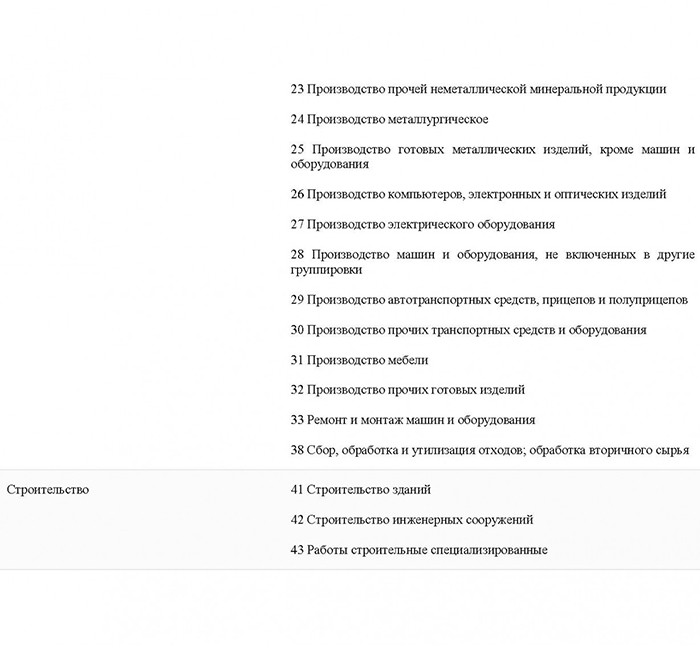 |  |  |
|---|---|
|  | 23 Производство прочей неметаллической минеральной продукции<br><br>24 Производство металлургическое<br><br>25 Производство готовых металлических изделий, кроме машин и оборудования<br><br>26 Производство компьютеров, электронных и оптических изделий<br><br>27 Производство электрического оборудования<br><br>28 Производство машин и оборудования, не включенных в другие группировки<br><br>29 Производство автотранспортных средств, прицепов и полуприцепов<br><br>30 Производство прочих транспортных средств и оборудования<br><br>31 Производство мебели<br><br>32 Производство прочих готовых изделий<br><br>33 Ремонт и монтаж машин и оборудования<br><br>38 Сбор, обработка и утилизация отходов; обработка вторичного сырья |
| Строительство | 41 Строительство зданий<br><br>42 Строительство инженерных сооружений<br><br>43 Работы строительные специализированные |